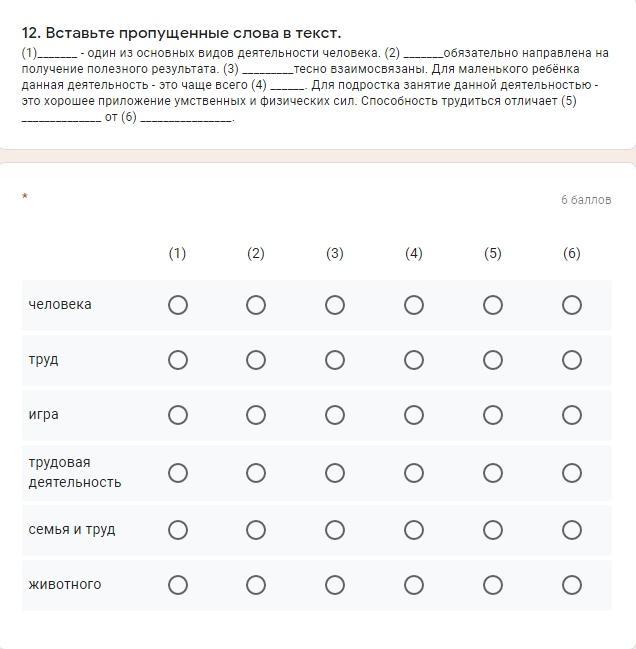 12. Вставьте пропущенные слова в текст.

(1)_______ - один из основных видов деятельности человека. (2) _______обязательно направлена на получение полезного результата. (3) _________тесно взаимосвязаны. Для маленького ребёнка данная деятельность - это чаще всего (4) ______. Для подростка занятие данной деятельностью - это хорошее приложение умственных и физических сил. Способность трудиться отличает (5) ______________ от (6) ________________.

*

6 баллов

| | (1) | (2) | (3) | (4) | (5) | (6) |
|---|---|---|---|---|---|---|
| человека | ○ | ○ | ○ | ○ | ○ | ○ |
| труд | ○ | ○ | ○ | ○ | ○ | ○ |
| игра | ○ | ○ | ○ | ○ | ○ | ○ |
| трудовая деятельность | ○ | ○ | ○ | ○ | ○ | ○ |
| семья и труд | ○ | ○ | ○ | ○ | ○ | ○ |
| животного | ○ | ○ | ○ | ○ | ○ | ○ |